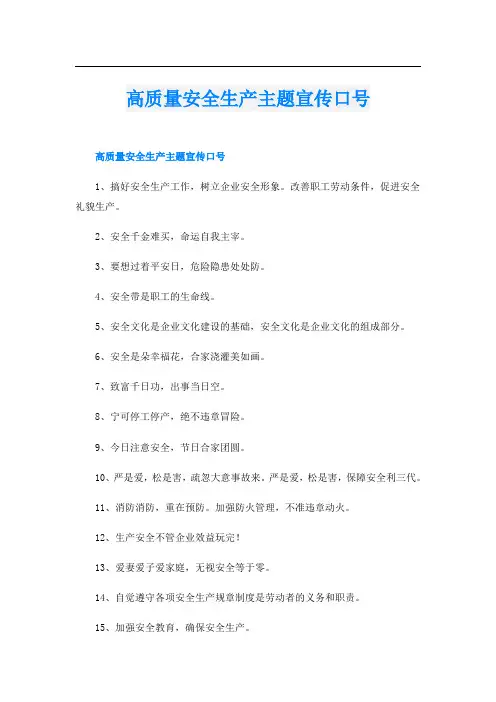 高质量安全生产主题宣传口号

高质量安全生产主题宣传口号

1、搞好安全生产工作，树立企业安全形象。改善职工劳动条件，促进安全礼貌生产。

2、安全千金难买，命运自我主宰。

3、要想过着平安日，危险隐患处处防。

4、安全带是职工的生命线。

5、安全文化是企业文化建设的基础，安全文化是企业文化的组成部分。

6、安全是朵幸福花，合家浇灌美如画。

7、致富千日功，出事当日空。

8、宁可停工停产，绝不违章冒险。

9、今日注意安全，节日合家团圆。

10、严是爱，松是害，疏忽大意事故来。严是爱，松是害，保障安全利三代。

11、消防消防，重在预防。加强防火管理，不准违章动火。

12、生产安全不管企业效益玩完！

13、爱妻爱子爱家庭，无视安全等于零。

14、自觉遵守各项安全生产规章制度是劳动者的义务和职责。

15、加强安全教育，确保安全生产。